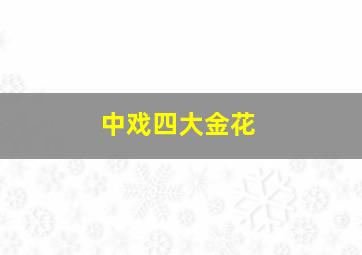 中戏四大金花